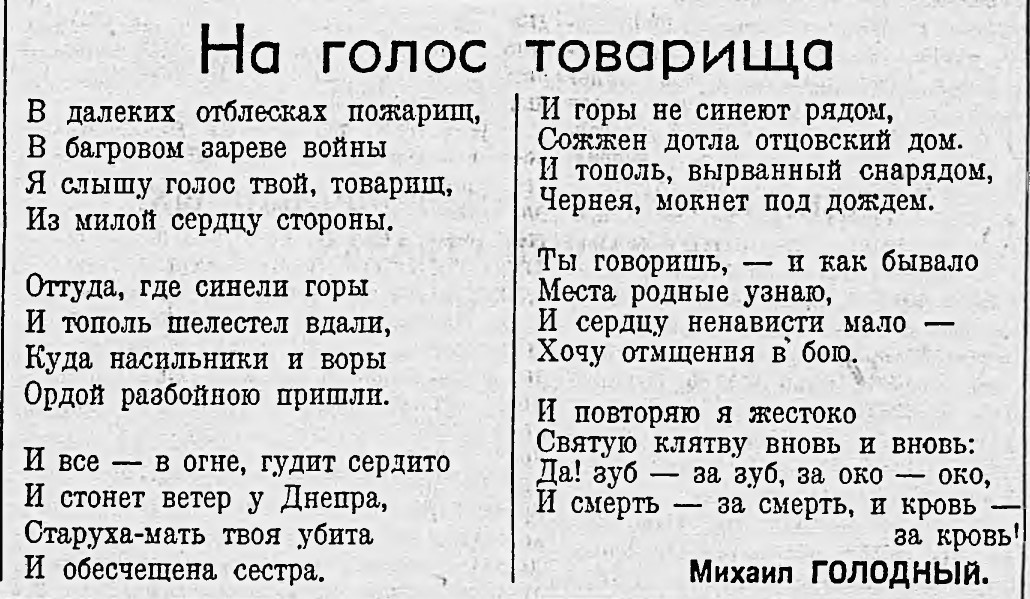 На голос товарища

В далеких отблесках пожарищ,
В багровом зареве войны
Я слышу голос твой, товарищ,
Из милой сердцу стороны.

Оттуда, где синели горы
И тополь шелестел вдали,
Куда насильники и воры
Ордой разбойною пришли.

И все — в огне, гудит сердито
И стонет ветер у Днепра,
Старуха-мать твоя убита
И обесчещена сестра.

И горы не синеют рядом,
Сожжен дотла отцовский дом.
И тополь, вырванный снарядом,
Чернея, мокнет под дождем.

Ты говоришь, — и как бывало
Места родные узнаю,
И сердцу ненависти мало —
Хочу отмщения в бою.

И повторяю я жестоко
Святую клятву вновь и вновь:
Да! зуб — за зуб, за око — око,
И смерть — за смерть, и кровь — за кровь!

Михаил ГОЛОДНЫЙ.